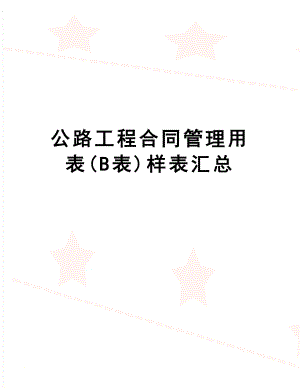 公路工程合同管理用表（B表）样表汇总